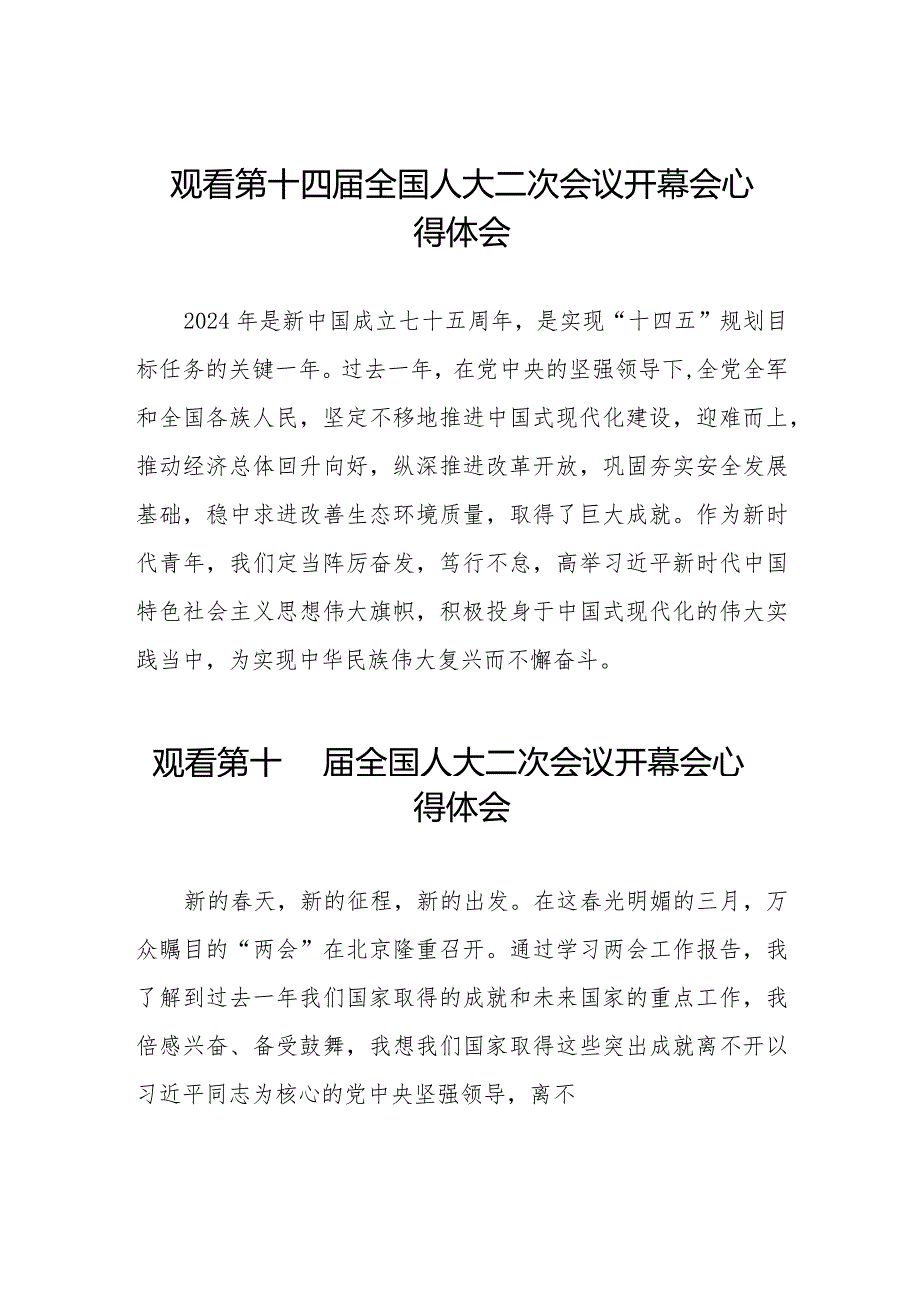 观看第十四届全国人大二次会议开幕会心得体会

2024年是新中国成立七十五周年，是实现“十四五”规划目标任务的关键一年。过去一年，在党中央的坚强领导下,全党全军和全国各族人民，坚定不移地推进中国式现代化建设，迎难而上，推动经济总体回升向好，纵深推进改革开放，巩固夯实安全发展基础，稳中求进改善生态环境质量，取得了巨大成就。作为新时代青年，我们定当阵厉奋发，笃行不怠，高举习近平新时代中国特色社会主义思想伟大旗帜，积极投身于中国式现代化的伟大实践当中，为实现中华民族伟大复兴而不懈奋斗。

观看第十 届全国人大二次会议开幕会心得体会

新的春天，新的征程，新的出发。在这春光明媚的三月，万众瞩目的“两会”在北京隆重召开。通过学习两会工作报告，我了解到过去一年我们国家取得的成就和未来国家的重点工作，我倍感兴奋、备受鼓舞，我想我们国家取得这些突出成就离不开以习近平同志为核心的党中央坚强领导，离不